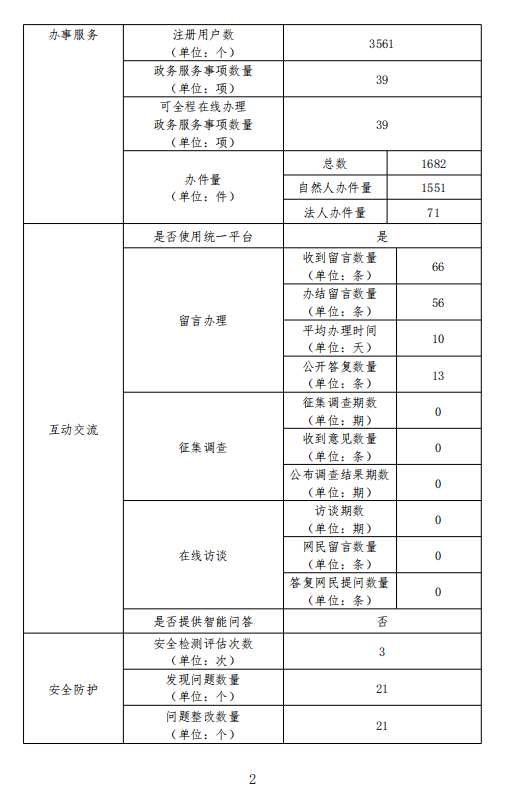 | 办事服务 | 注册用户数（单位：个） | 3561 | |
|---|---|---|---|
| | 政务服务事项数量（单位：项） | 39 | |
| | 可全程在线办理政务服务事项数量（单位：项） | 39 | |
| | 办件量（单位：件） | 总数 | 1682 |
| | | 自然人办件量 | 1551 |
| | | 法人办件量 | 71 |
| 互动交流 | 是否使用统一平台 | 是 | |
| | 留言办理 | 收到留言数量（单位：条） | 66 |
| | | 办结留言数量（单位：条） | 56 |
| | | 平均办理时间（单位：天） | 10 |
| | | 公开答复数量（单位：条） | 13 |
| | 征集调查 | 征集调查期数（单位：期） | 0 |
| | | 收到意见数量（单位：条） | 0 |
| | | 公布调查结果期数（单位：期） | 0 |
| | 在线访谈 | 访谈期数（单位：期） | 0 |
| | | 网民留言数量（单位：条） | 0 |
| | | 答复网民提问数量（单位：条） | 0 |
| | 是否提供智能问答 | 否 | |
| 安全防护 | 安全检测评估次数（单位：次） | 3 | |
| | 发现问题数量（单位：个） | 21 | |
| | 问题整改数量（单位：个） | 21 | |

2